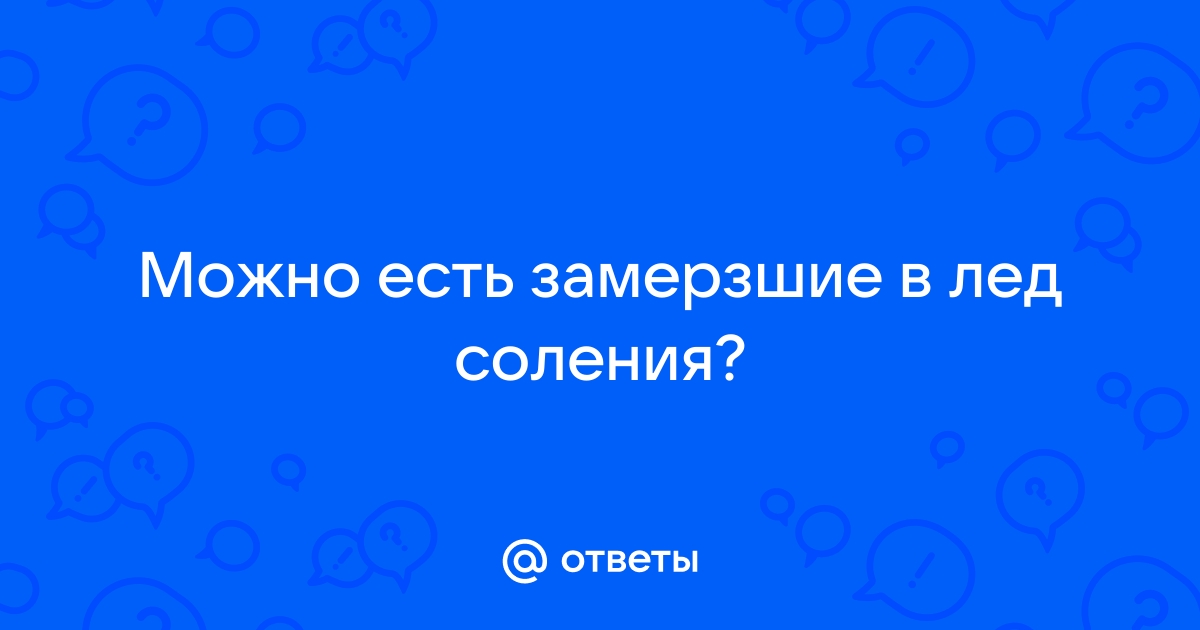 Можно есть замерзшие в лед соления?

@ ответы